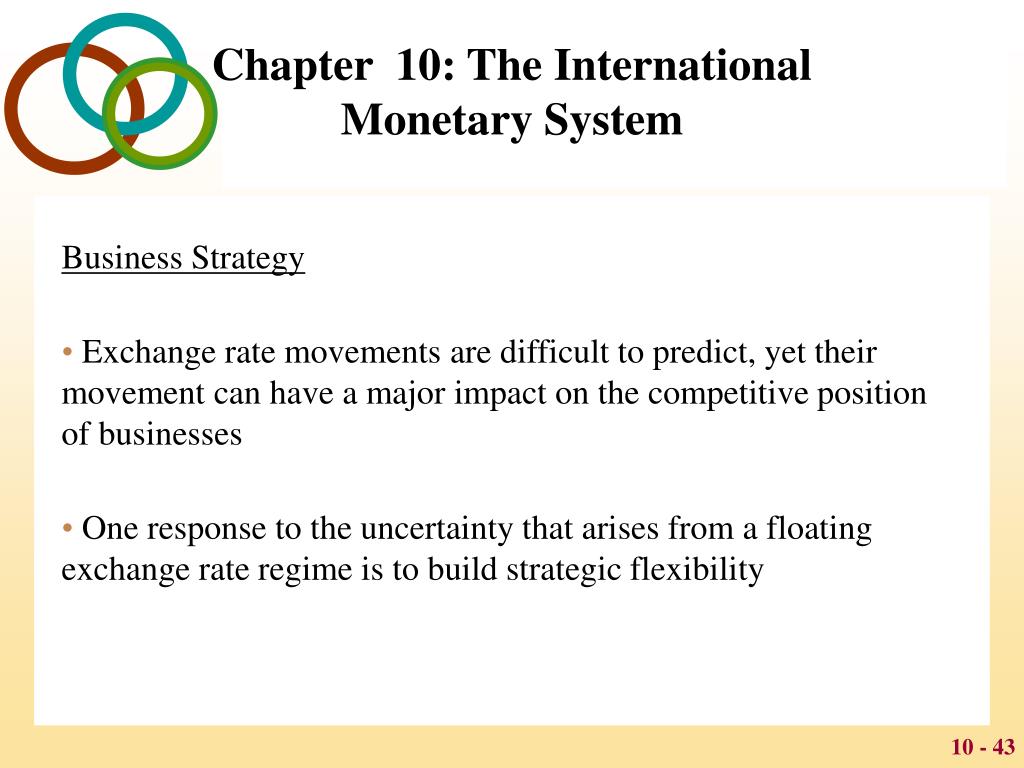 Chapter 10: The International Monetary System

Business Strategy

• Exchange rate movements are difficult to predict, yet their movement can have a major impact on the competitive position of businesses

• One response to the uncertainty that arises from a floating exchange rate regime is to build strategic flexibility

10 - 43